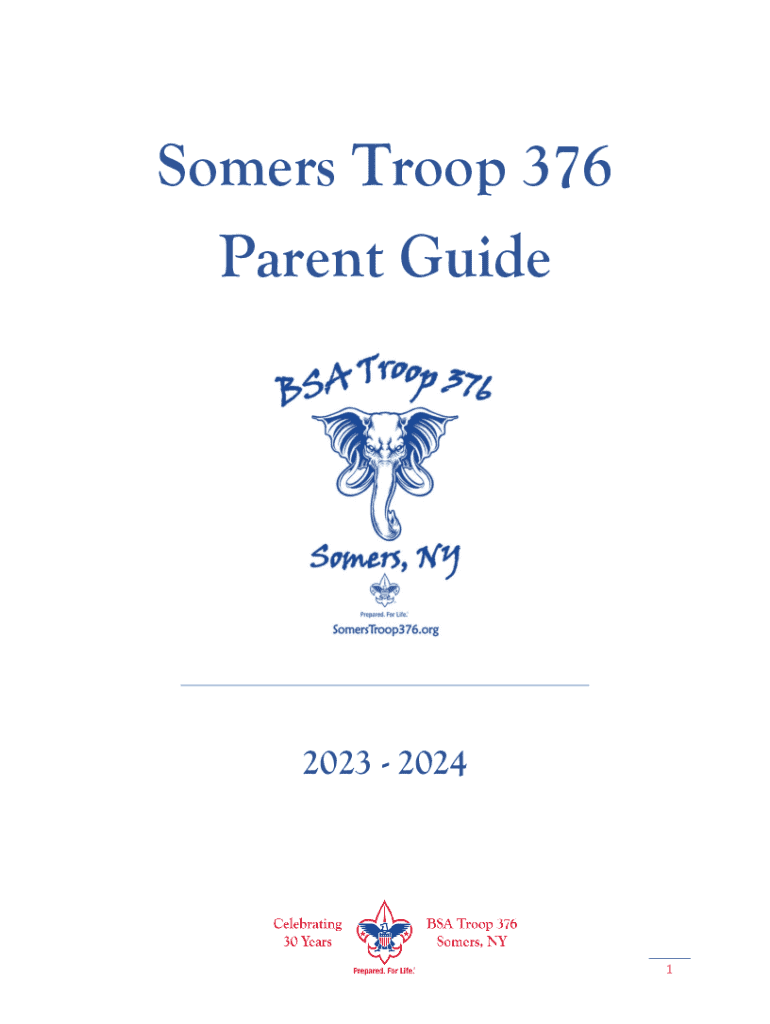 Somers Troop 376
Parent Guide

BSA Troop 376

Somers, NY

Prepared. For Life.

SomersTroop376.org

2023 - 2024

Celebrating 30 Years

BSA Troop 376 Somers, NY

Prepared. For Life.

1